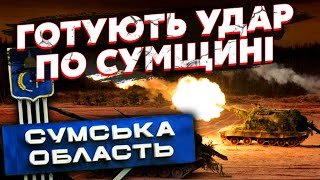 ГОТУЮТЬ УДАР ПО СУМЩИНІ

СУМСЬКА ОБЛАСТЬ